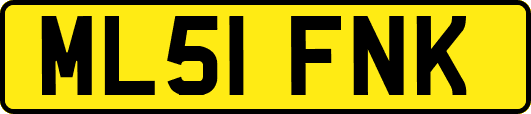 ML51 FNK